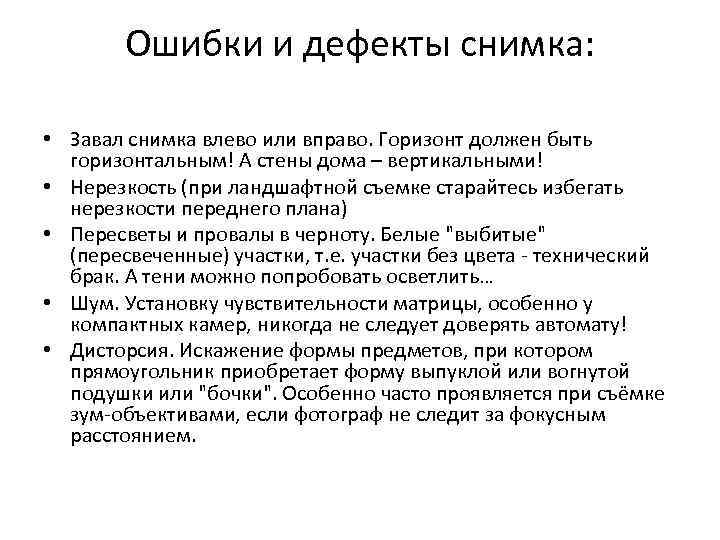 Ошибки и дефекты снимка:

• Завал снимка влево или вправо. Горизонт должен быть горизонтальным! А стены дома – вертикальными!
• Нерезкость (при ландшафтной съемке старайтесь избегать нерезкости переднего плана)
• Пересветы и провалы в черноту. Белые "выбитые" (пересвеченные) участки, т.е. участки без цвета - технический брак. А тени можно попробовать осветлить…
• Шум. Установку чувствительности матрицы, особенно у компактных камер, никогда не следует доверять автомату!
• Дисторсия. Искажение формы предметов, при котором прямоугольник приобретает форму выпуклой или вогнутой подушки или "бочки". Особенно часто проявляется при съёмке зум-объективами, если фотограф не следит за фокусным расстоянием.